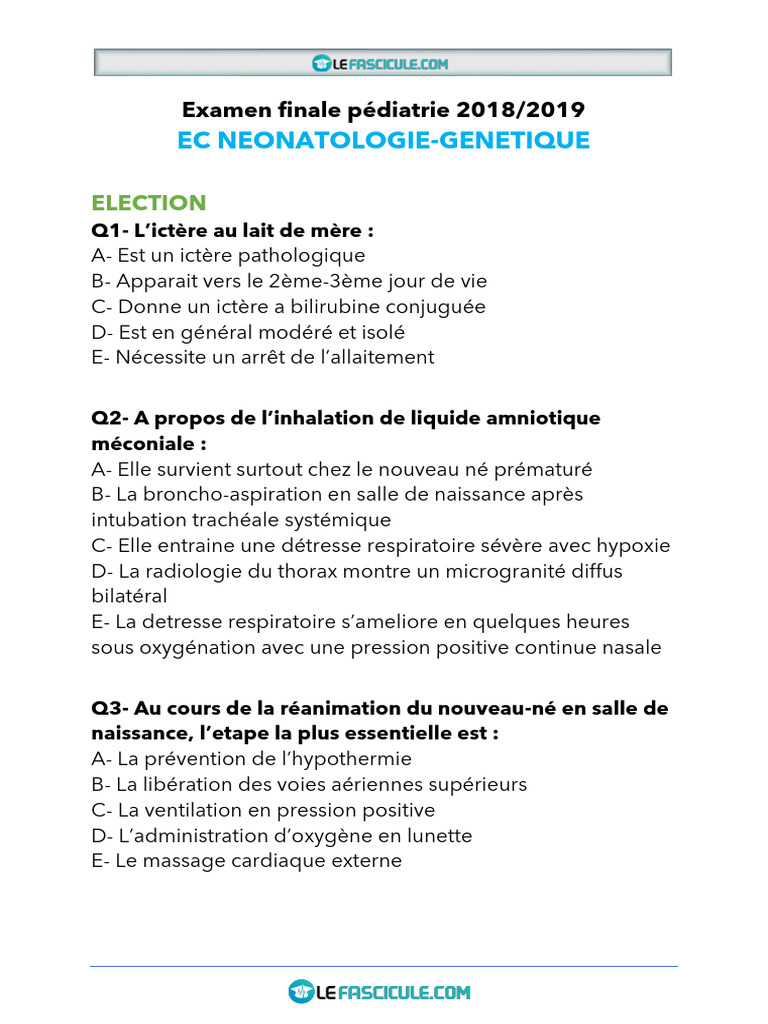 LEFASCICULE.COM

Examen finale pédiatrie 2018/2019
EC NEONATOLOGIE-GENETIQUE

ELECTION
Q1- L'ictère au lait de mère :
A- Est un ictère pathologique
B- Apparait vers le 2ème-3ème jour de vie
C- Donne un ictère a bilirubine conjuguée
D- Est en général modéré et isolé
E- Nécessite un arrêt de l'allaitement

Q2- A propos de l'inhalation de liquide amniotique méconiale :
A- Elle survient surtout chez le nouveau né prématuré
B- La broncho-aspiration en salle de naissance après intubation trachéale systémique
C- Elle entraine une détresse respiratoire sévère avec hypoxie
D- La radiologie du thorax montre un microgranité diffus bilatéral
E- La detresse respiratoire s'ameliore en quelques heures sous oxygénation avec une pression positive continue nasale

Q3- Au cours de la réanimation du nouveau-né en salle de naissance, l'etape la plus essentielle est :
A- La prévention de l'hypothermie
B- La libération des voies aériennes supérieurs
C- La ventilation en pression positive
D- L'administration d'oxygène en lunette
E- Le massage cardiaque externe

LEFASCICULE.COM